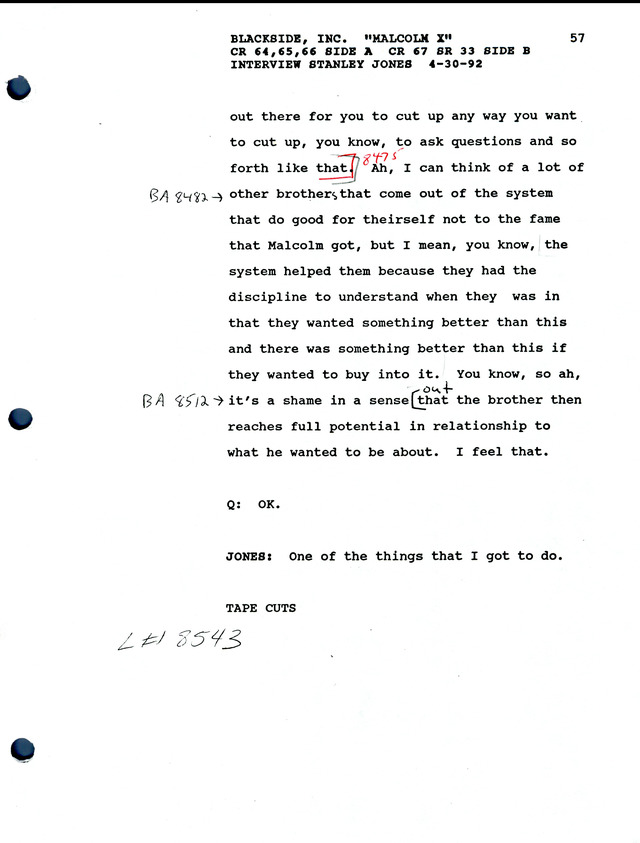 BLACKSIDE, INC. "MALCOLM X" 57
CR 64,65,66 SIDE A CR 67 SR 33 SIDE B
INTERVIEW STANLEY JONES 4-30-92

out there for you to cut up any way you want to cut up, you know, to ask questions and so forth like that. 8475 Ah, I can think of a lot of BA 8482 → other brothers that come out of the system that do good for theirself not to the fame that Malcolm got, but I mean, you know, the system helped them because they had the discipline to understand when they was in that they wanted something better than this and there was something better than this if they wanted to buy into it. You know, so ah, BA 8512 → it's a shame in a sense out that the brother then reaches full potential in relationship to what he wanted to be about. I feel that.

Q: OK.

JONES: One of the things that I got to do.

TAPE CUTS

L#1 8543